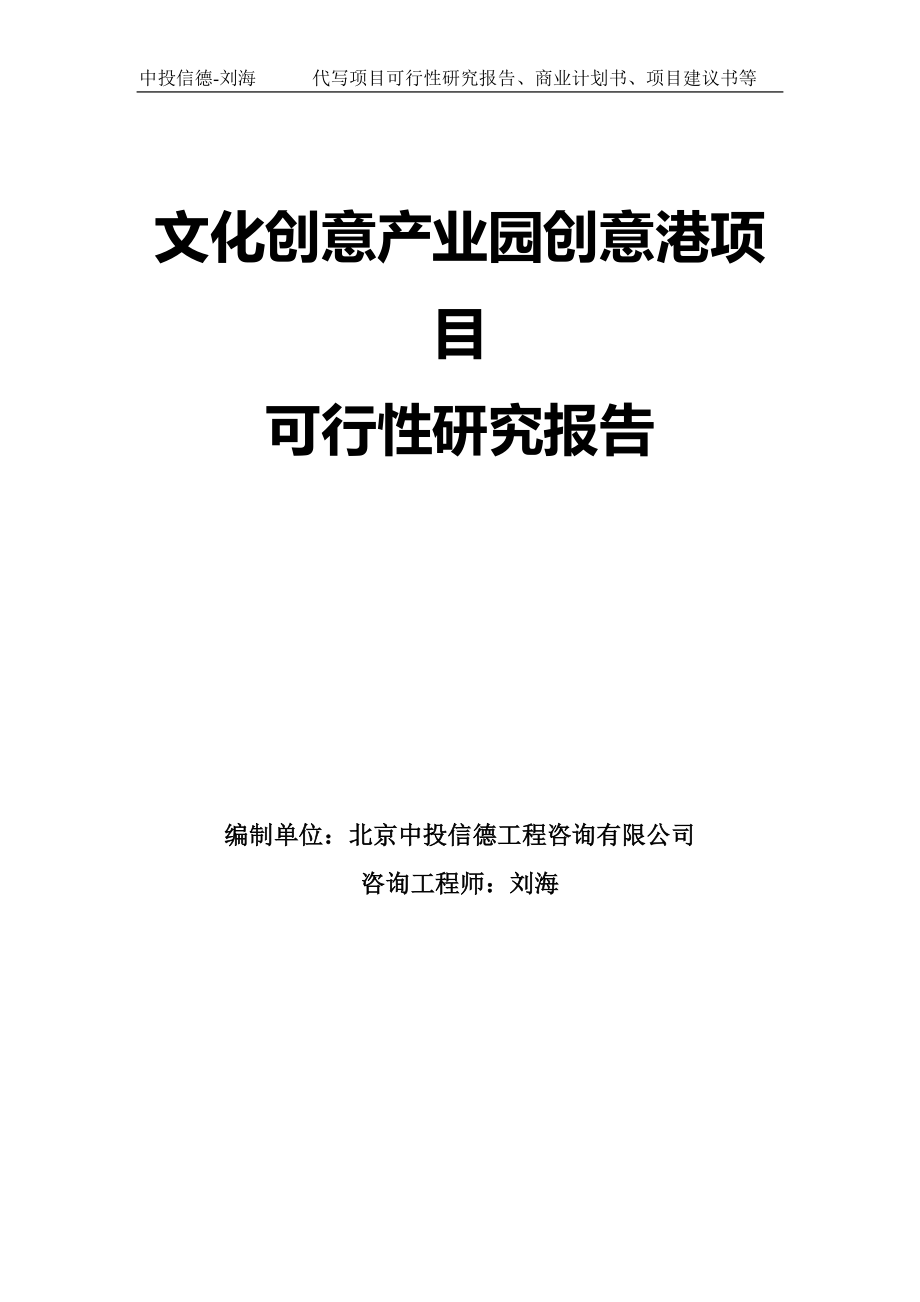 中投信德-刘海　　代写项目可行性研究报告、商业计划书、项目建议书等

文化创意产业园创意港项目

可行性研究报告

编制单位：北京中投信德工程咨询有限公司

咨询工程师：刘海